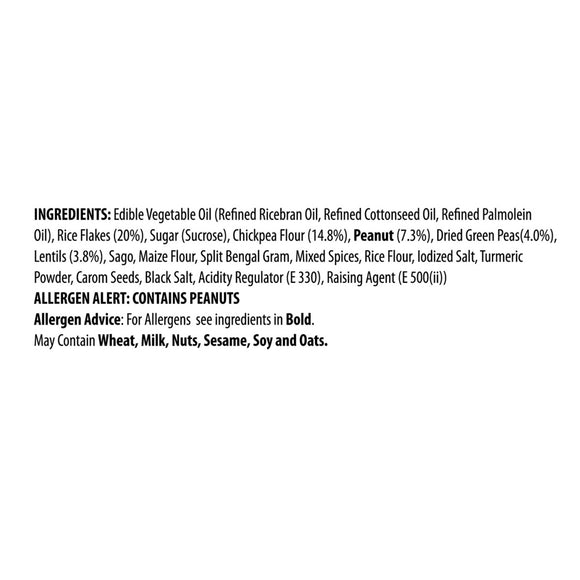 INGREDIENTS: Edible Vegetable Oil (Refined Ricebran Oil, Refined Cottonseed Oil, Refined Palmolein Oil), Rice Flakes (20%), Sugar (Sucrose), Chickpea Flour (14.8%), Peanut (7.3%), Dried Green Peas(4.0%), Lentils (3.8%), Sago, Maize Flour, Split Bengal Gram, Mixed Spices, Rice Flour, Iodized Salt, Turmeric Powder, Carom Seeds, Black Salt, Acidity Regulator (E 330), Raising Agent (E 500(ii))

ALLERGEN ALERT: CONTAINS PEANUTS

Allergen Advice: For Allergens see ingredients in Bold.

May Contain Wheat, Milk, Nuts, Sesame, Soy and Oats.